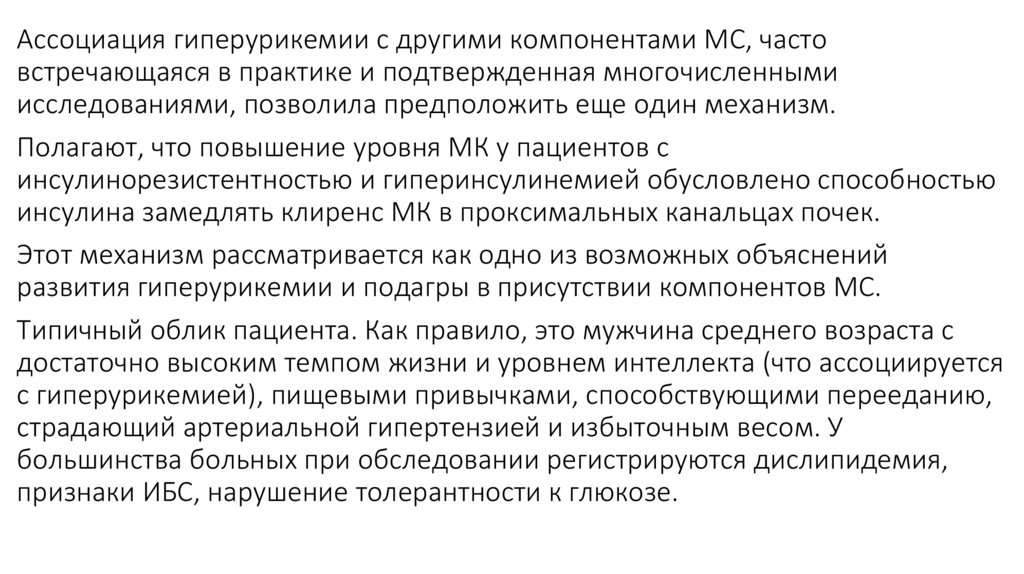 Ассоциация гиперурикемии с другими компонентами МС, часто встречающаяся в практике и подтвержденная многочисленными исследованиями, позволила предположить еще один механизм.

Полагают, что повышение уровня МК у пациентов с инсулинорезистентностью и гиперинсулинемией обусловлено способностью инсулина замедлять клиренс МК в проксимальных канальцах почек.

Этот механизм рассматривается как одно из возможных объяснений развития гиперурикемии и подагры в присутствии компонентов МС.

Типичный облик пациента. Как правило, это мужчина среднего возраста с достаточно высоким темпом жизни и уровнем интеллекта (что ассоциируется с гиперурикемией), пищевыми привычками, способствующими перееданию, страдающий артериальной гипертензией и избыточным весом. У большинства больных при обследовании регистрируются дислипидемия, признаки ИБС, нарушение толерантности к глюкозе.